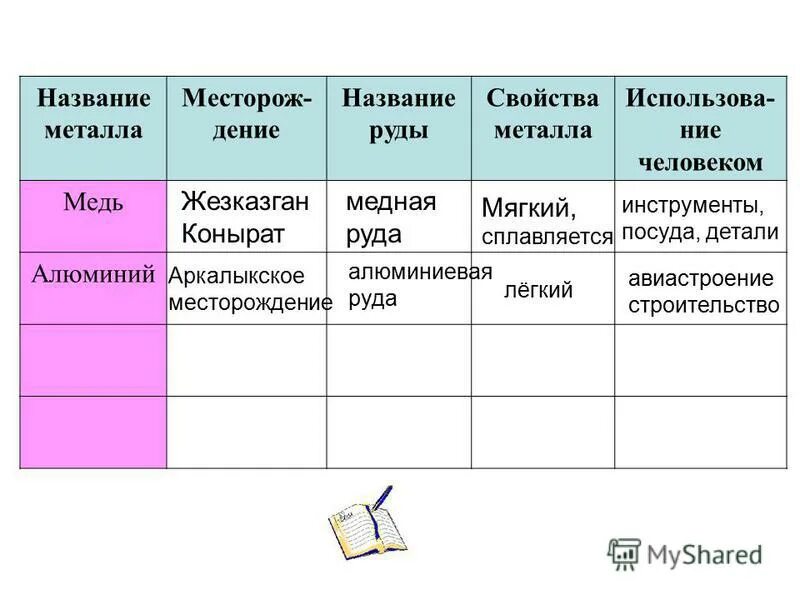 | Название металла | Месторождение | Название руды | Свойства металла | Использование человеком |
|---|---|---|---|---|
| Медь | Жезказган Конырат | медная руда | Мягкий, сплавляется | инструменты, посуда, детали |
| Алюминий | Аркалыкское месторождение | алюминиевая руда | лёгкий | авиастроение строительство |
| | | | | |
| | | | | |

MyShared